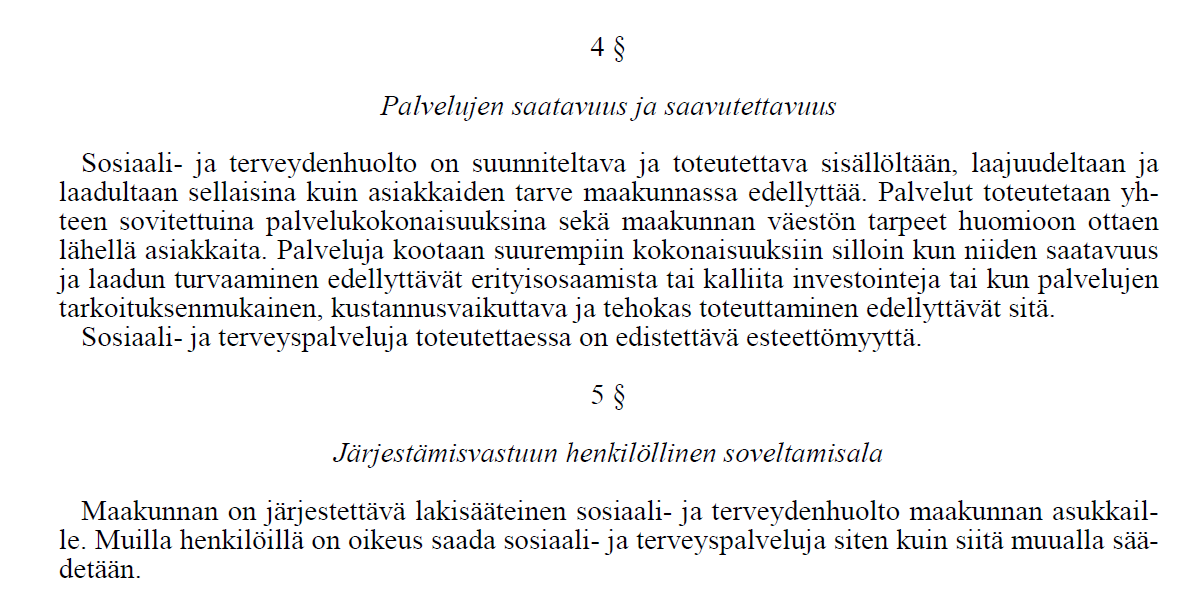 4 §

Palvelujen saatavuus ja saavutettavuus

Sosiaali- ja terveydenhuolto on suunniteltava ja toteutettava sisällöltään, laajuudeltaan ja laadultaan sellaisina kuin asiakkaiden tarve maakunnassa edellyttää. Palvelut toteutetaan yhteen sovitettuina palvelukokonaisuuksina sekä maakunnan väestön tarpeet huomioon ottaen lähellä asiakkaita. Palveluja kootaan suurempiin kokonaisuuksiin silloin kun niiden saatavuus ja laadun turvaaminen edellyttävät erityisosaamista tai kalliita investointeja tai kun palvelujen tarkoituksenmukainen, kustannusvaikuttava ja tehokas toteuttaminen edellyttävät sitä.
Sosiaali- ja terveyspalveluja toteutettaessa on edistettävä esteettömyyttä.

5 §

Järjestämisvastuun henkilöllinen soveltamisala

Maakunnan on järjestettävä lakisääteinen sosiaali- ja terveydenhuolto maakunnan asukkaille. Muilla henkilöillä on oikeus saada sosiaali- ja terveyspalveluja siten kuin siitä muualla säädetään.